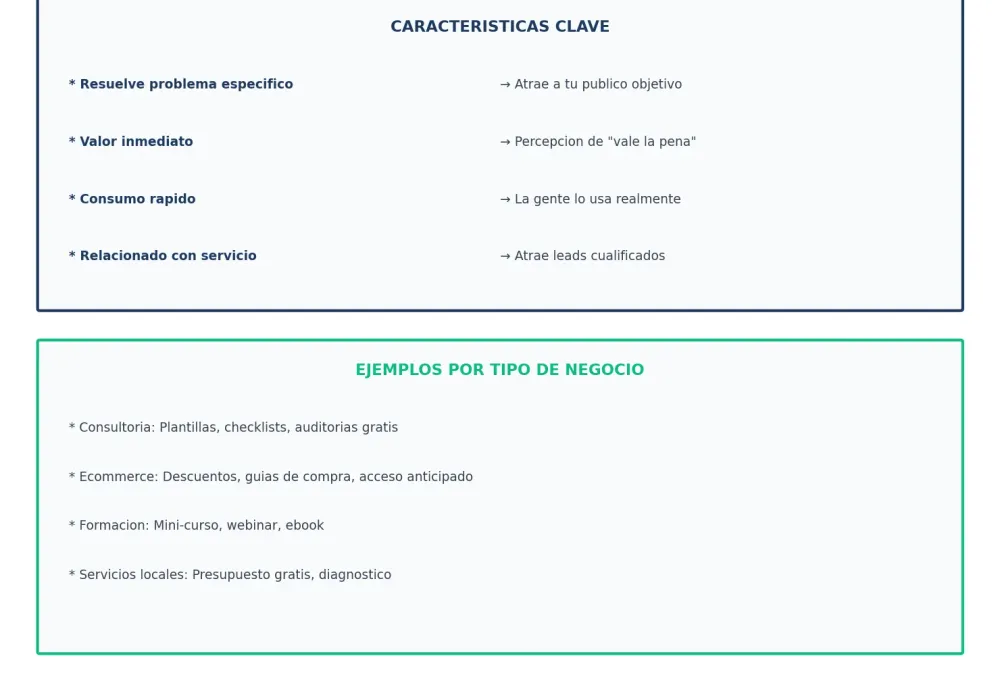 CARACTERISTICAS CLAVE

* Resuelve problema especifico → Atrae a tu publico objetivo

* Valor inmediato → Percepcion de "vale la pena"

* Consumo rapido → La gente lo usa realmente

* Relacionado con servicio → Atrae leads cualificados

EJEMPLOS POR TIPO DE NEGOCIO

* Consultoria: Plantillas, checklists, auditorias gratis

* Ecommerce: Descuentos, guias de compra, acceso anticipado

* Formacion: Mini-curso, webinar, ebook

* Servicios locales: Presupuesto gratis, diagnostico